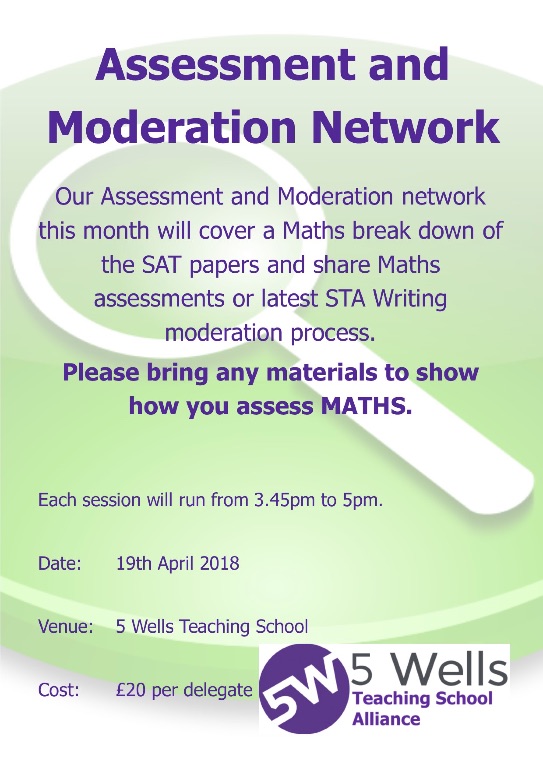 Assessment and Moderation Network

Our Assessment and Moderation network this month will cover a Maths break down of the SAT papers and share Maths assessments or latest STA Writing moderation process.

Please bring any materials to show how you assess MATHS.

Each session will run from 3.45pm to 5pm.

Date: 19th April 2018

Venue: 5 Wells Teaching School

Cost: £20 per delegate

5W 5 Wells Teaching School Alliance